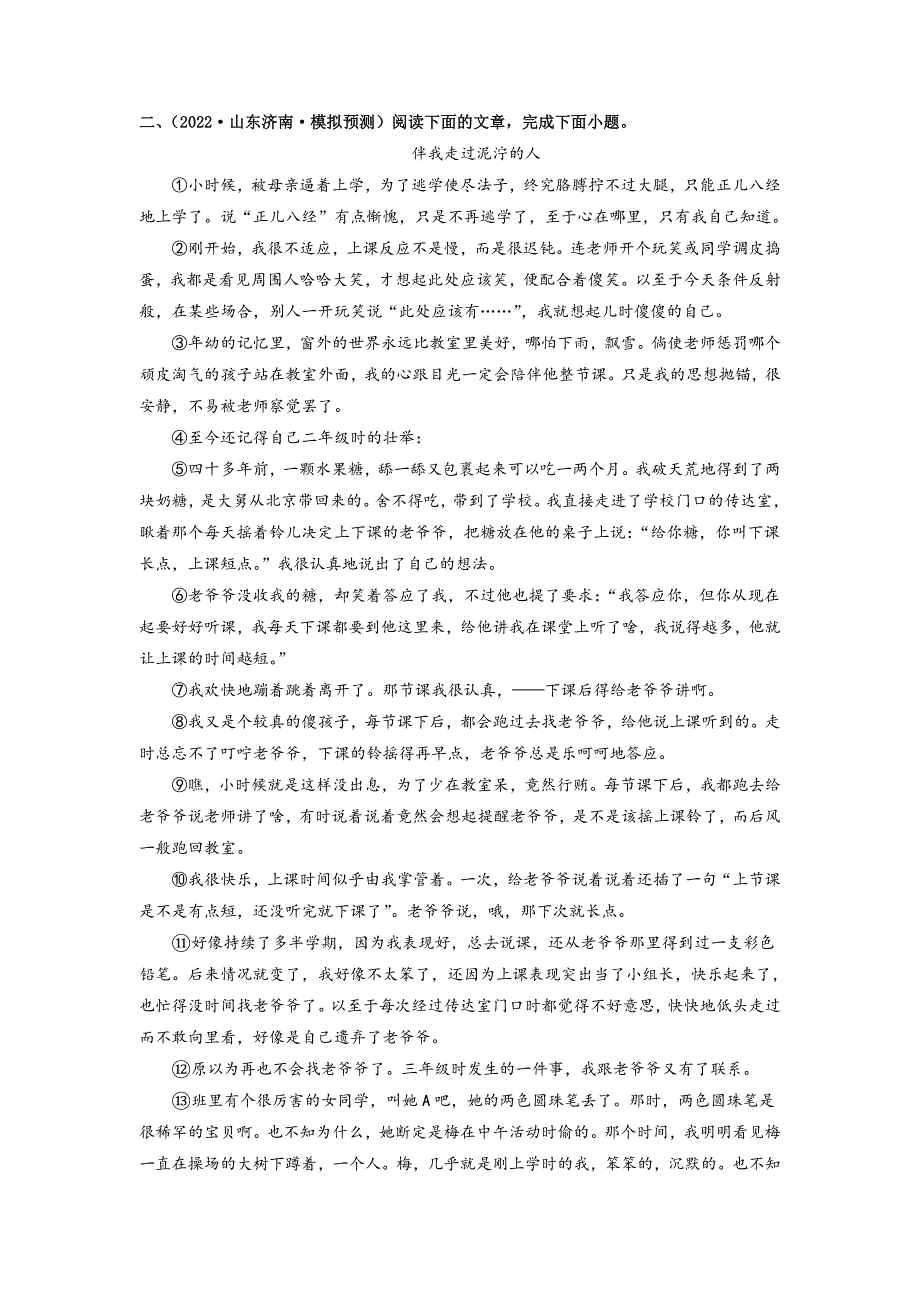 二、（2022·山东济南·模拟预测）阅读下面的文章，完成下面小题。

伴我走过泥泞的人

①小时候，被母亲逼着上学，为了逃学使尽法子，终究胳膊拧不过大腿，只能正儿八经地上学了。说“正儿八经”有点惭愧，只是不再逃学了，至于心在哪里，只有我自己知道。

②刚开始，我很不适应，上课反应不是慢，而是很迟钝。连老师开个玩笑或同学调皮捣蛋，我都是看见周围人哈哈大笑，才想起此处应该笑，便配合着傻笑。以至于今天条件反射般，在某些场合，别人一开玩笑说“此处应该有……”，我就想起儿时傻傻的自己。

③年幼的记忆里，窗外的世界永远比教室里美好，哪怕下雨，飘雪。倘使老师惩罚哪个顽皮淘气的孩子站在教室外面，我的心跟目光一定会陪伴他整节课。只是我的思想抛锚，很安静，不易被老师察觉罢了。

④至今还记得自己二年级时的壮举：

⑤四十多年前，一颗水果糖，舔一舔又包裹起来可以吃一两个月。我破天荒地得到了两块奶糖，是大舅从北京带回来的。舍不得吃，带到了学校。我直接走进了学校门口的传达室，瞅着那个每天摇着铃儿决定上下课的老爷爷，把糖放在他的桌子上说：“给你糖，你叫下课长点，上课短点。”我很认真地说出了自己的想法。

⑥老爷爷没收我的糖，却笑着答应了我，不过他也提了要求：“我答应你，但你从现在起要好好听课，我每天下课都要到他这里来，给他讲我在课堂上听了啥，我说得越多，他就让上课的时间越短。”

⑦我欢快地蹦着跳着离开了。那节课我很认真，——下课后得给老爷爷讲啊。

⑧我又是个较真的傻孩子，每节课下后，都会跑过去找老爷爷，给他说上课听到的。走时总忘不了叮咛老爷爷，下课的铃摇得再早点，老爷爷总是乐呵呵地答应。

⑨瞧，小时候就是这样没出息，为了少在教室呆，竟然行贿。每节课下后，我都跑去给老爷爷说老师讲了啥，有时说着说着竟然会想起提醒老爷爷，是不是该摇上课铃了，而后风一般跑回教室。

⑩我很快乐，上课时间似乎由我掌管着。一次，给老爷爷说着说着还插了一句“上节课是不是有点短，还没听完就下课了”。老爷爷说，哦，那下次就长点。

⑪好像持续了多半学期，因为我表现好，总去说课，还从老爷爷那里得到过一支彩色铅笔。后来情况就变了，我好像不太笨了，还因为上课表现突出当了小组长，快乐起来了，也忙得没时间找老爷爷了。以至于每次经过传达室门口时都觉得不好意思，快快地低头走过而不敢向里看，好像是自己遗弃了老爷爷。

⑫原以为再也不会找老爷爷了。三年级时发生的一件事，我跟老爷爷又有了联系。

⑬班里有个很厉害的女同学，叫她A吧，她的两色圆珠笔丢了。那时，两色圆珠笔是很稀罕的宝贝啊。也不知为什么，她断定是梅在中午活动时偷的。那个时间，我明明看见梅一直在操场的大树下蹲着，一个人。梅，几乎就是刚上学时的我，笨笨的，沉默的。也不知